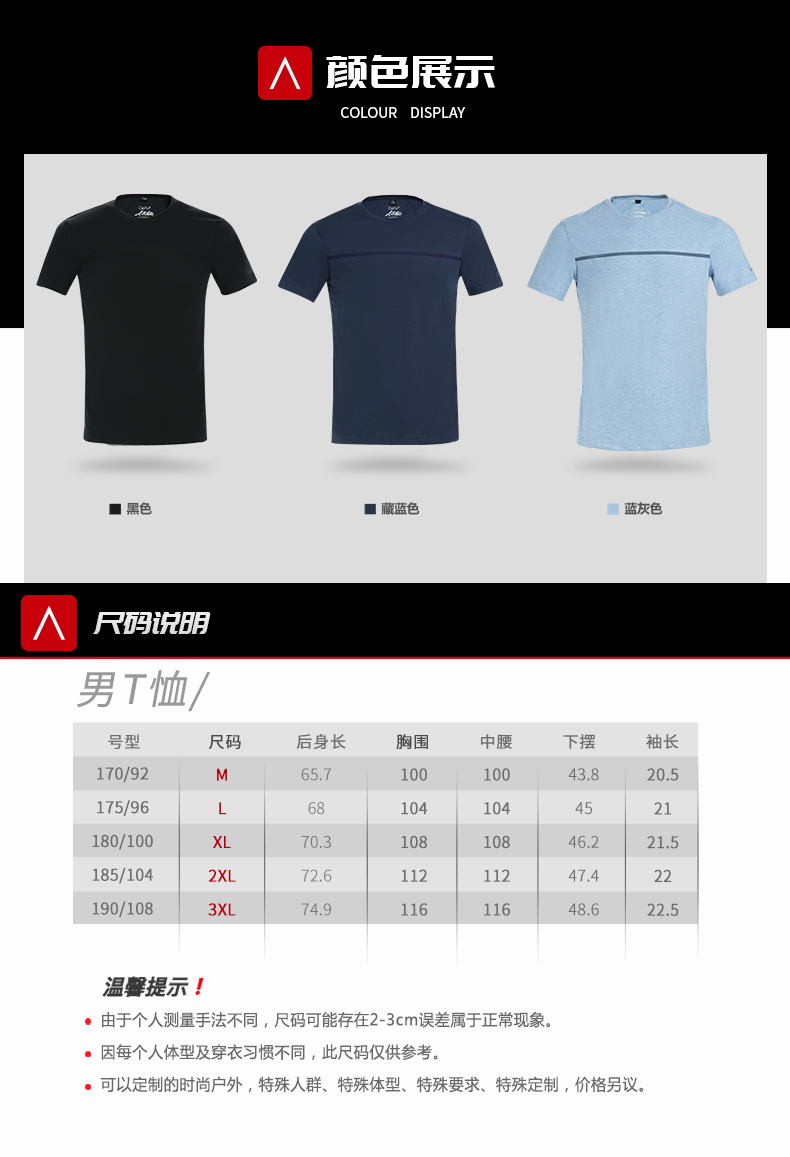 颜色展示
COLOUR DISPLAY

黑色

藏蓝色

蓝灰色

尺码说明

男T恤/

| 号型 | 尺码 | 后身长 | 胸围 | 中腰 | 下摆 | 袖长 |
|---|---|---|---|---|---|---|
| 170/92 | M | 65.7 | 100 | 100 | 43.8 | 20.5 |
| 175/96 | L | 68 | 104 | 104 | 45 | 21 |
| 180/100 | XL | 70.3 | 108 | 108 | 46.2 | 21.5 |
| 185/104 | 2XL | 72.6 | 112 | 112 | 47.4 | 22 |
| 190/108 | 3XL | 74.9 | 116 | 116 | 48.6 | 22.5 |

温馨提示！

由于个人测量手法不同，尺码可能存在2-3cm误差属于正常现象。

因每个人体型及穿衣习惯不同，此尺码仅供参考。

可以定制的时尚户外，特殊人群、特殊体型、特殊要求、特殊定制，价格另议。